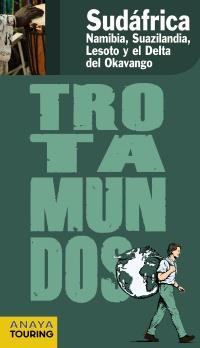 Sudáfrica
Namibia, Suazilandia, Lesoto y el Delta del Okavango

TRO
TA
MUN
DOS

ANAYA
TOURING